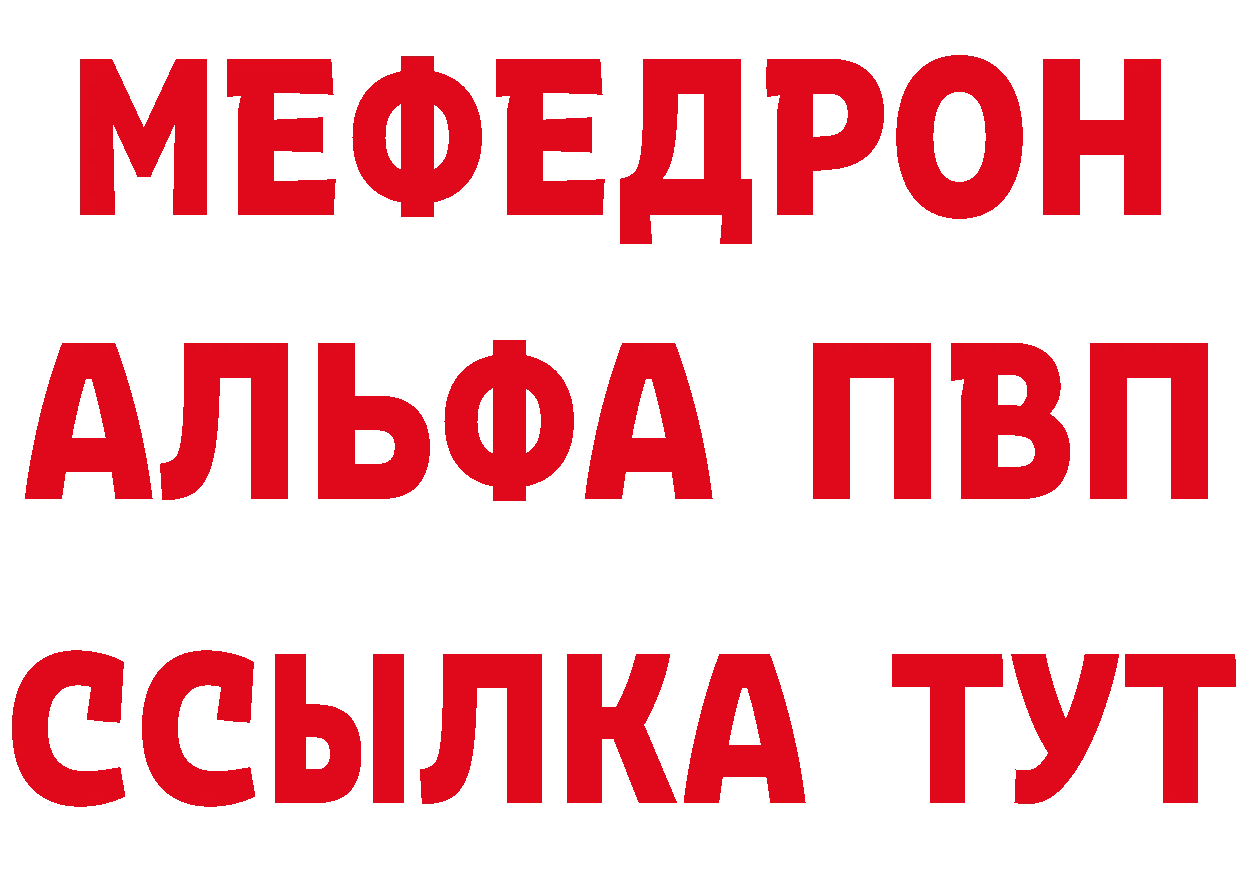 МЕФЕДРОН
АЛЬФА ПВП
ССЫЛКА ТУТ